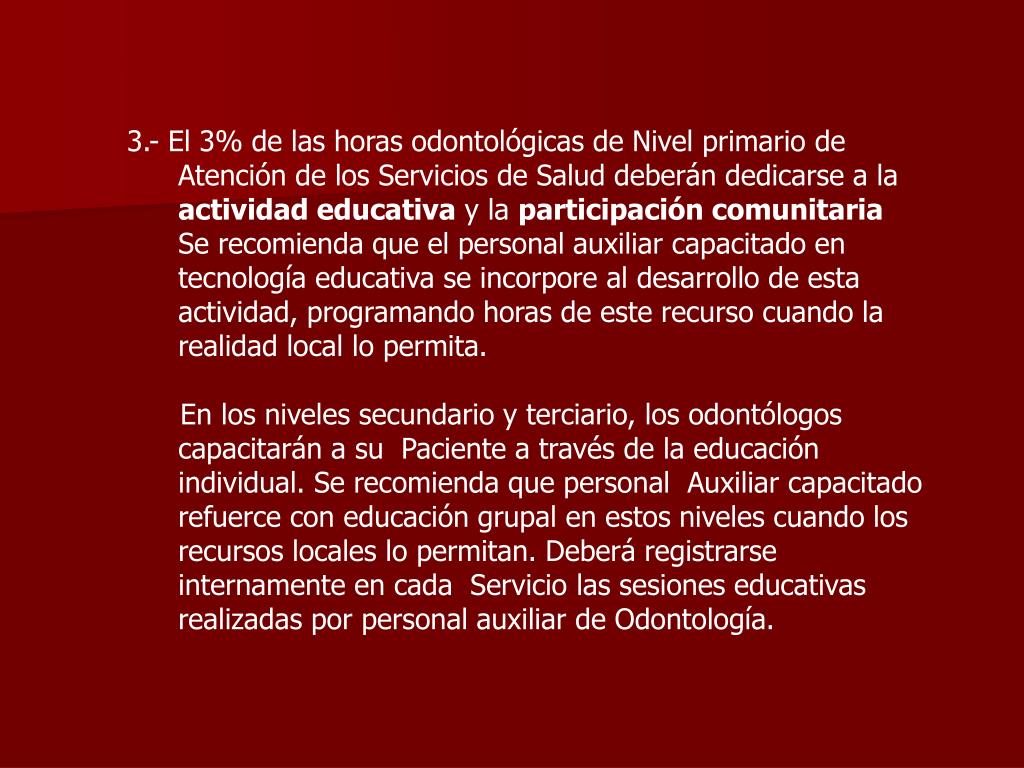 3.- El 3% de las horas odontológicas de Nivel primario de Atención de los Servicios de Salud deberán dedicarse a la actividad educativa y la participación comunitaria

Se recomienda que el personal auxiliar capacitado en tecnología educativa se incorpore al desarrollo de esta actividad, programando horas de este recurso cuando la realidad local lo permita.

En los niveles secundario y terciario, los odontólogos capacitarán a su Paciente a través de la educación individual. Se recomienda que personal Auxiliar capacitado refuerce con educación grupal en estos niveles cuando los recursos locales lo permitan. Deberá registrarse internamente en cada Servicio las sesiones educativas realizadas por personal auxiliar de Odontología.